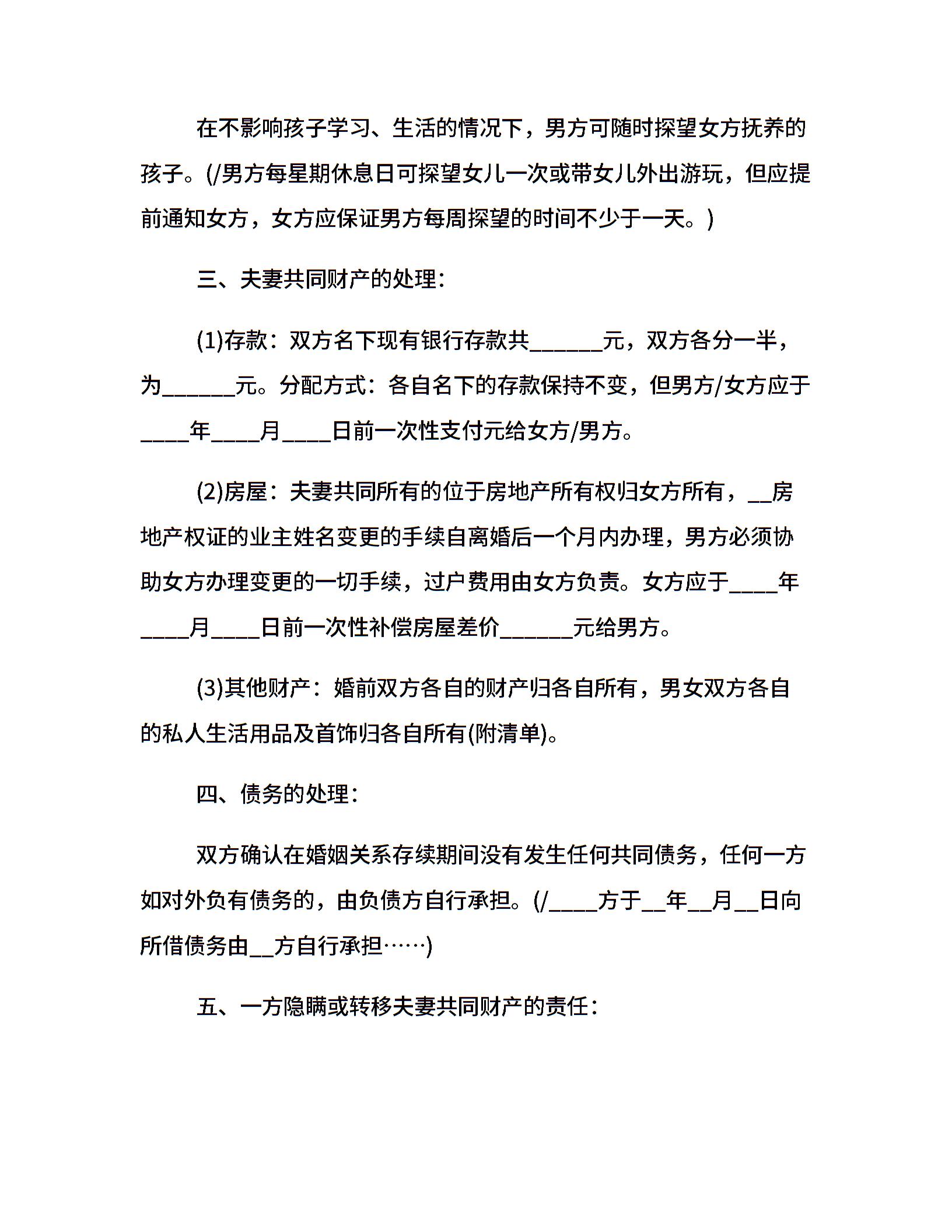 在不影响孩子学习、生活的情况下，男方可随时探望女方抚养的孩子。(/男方每星期休息日可探望女儿一次或带女儿外出游玩，但应提前通知女方，女方应保证男方每周探望的时间不少于一天。)

三、夫妻共同财产的处理：

(1)存款：双方名下现有银行存款共______元，双方各分一半，为______元。分配方式：各自名下的存款保持不变，但男方/女方应于____年____月____日前一次性支付元给女方/男方。

(2)房屋：夫妻共同所有的位于房地产所有权归女方所有，__房地产权证的业主姓名变更的手续自离婚后一个月内办理，男方必须协助女方办理变更的一切手续，过户费用由女方负责。女方应于____年____月____日前一次性补偿房屋差价______元给男方。

(3)其他财产：婚前双方各自的财产归各自所有，男女双方各自的私人生活用品及首饰归各自所有(附清单)。

四、债务的处理：

双方确认在婚姻关系存续期间没有发生任何共同债务，任何一方如对外负有债务的，由负债方自行承担。(/____方于__年__月__日向所借债务由__方自行承担……)

五、一方隐瞒或转移夫妻共同财产的责任：